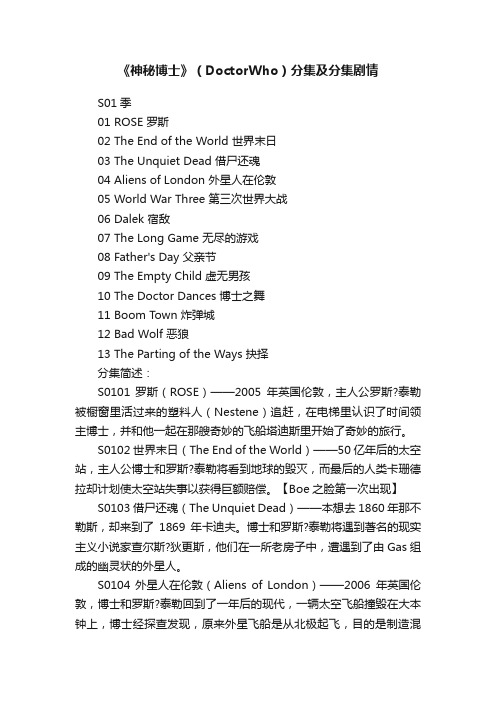 《神秘博士》（DoctorWho）分集及分集剧情

S01 季
01 ROSE 罗斯
02 The End of the World 世界末日
03 The Unquiet Dead 借尸还魂
04 Aliens of London 外星人在伦敦
05 World War Three 第三次世界大战
06 Dalek 宿敌
07 The Long Game 无尽的游戏
08 Father's Day 父亲节
09 The Empty Child 虚无男孩
10 The Doctor Dances 博士之舞
11 Boom Town 炸弹城
12 Bad Wolf 恶狼
13 The Parting of the Ways 抉择
分集简述：

S0101 罗斯（ROSE）——2005 年英国伦敦，主人公罗斯?泰勒被橱窗里活过来的塑料人（Nestene）追赶，在电梯里认识了时间领主博士，并和他一起在那艘奇妙的飞船塔迪斯里开始了奇妙的旅行。

S0102 世界末日（The End of the World）——50 亿年后的太空站，主人公博士和罗斯?泰勒将看到地球的毁灭，而最后的人类卡珊德拉却计划使太空站失事以获得巨额赔偿。【Boe 之脸第一次出现】

S0103 借尸还魂（The Unquiet Dead）——本想去 1860 年那不勒斯，却来到了 1869 年卡迪夫。博士和罗斯?泰勒将遇到著名的现实主义小说家查尔斯?狄更斯，他们在一所老房子中，遭遇到了由 Gas 组成的幽灵状的外星人。

S0104 外星人在伦敦（Aliens of London）——2006 年英国伦敦，博士和罗斯?泰勒回到了一年后的现代，一辆太空飞船撞毁在大本钟上，博士经探查发现，原来外星飞船是从北极起飞，目的是制造混